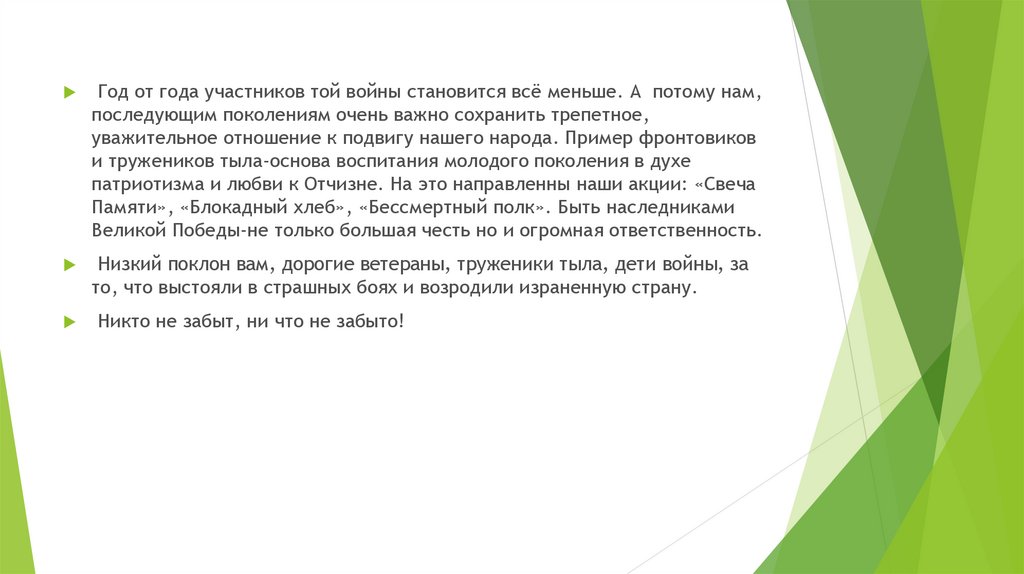 Год от года участников той войны становится всё меньше. А потому нам, последующим поколениям очень важно сохранить трепетное, уважительное отношение к подвигу нашего народа. Пример фронтовиков и тружеников тыла-основа воспитания молодого поколения в духе патриотизма и любви к Отчизне. На это направленны наши акции: «Свеча Памяти», «Блокадный хлеб», «Бессмертный полк». Быть наследниками Великой Победы-не только большая честь но и огромная ответственность.

Низкий поклон вам, дорогие ветераны, труженики тыла, дети войны, за то, что выстояли в страшных боях и возродили израненную страну.

Никто не забыт, ни что не забыто!